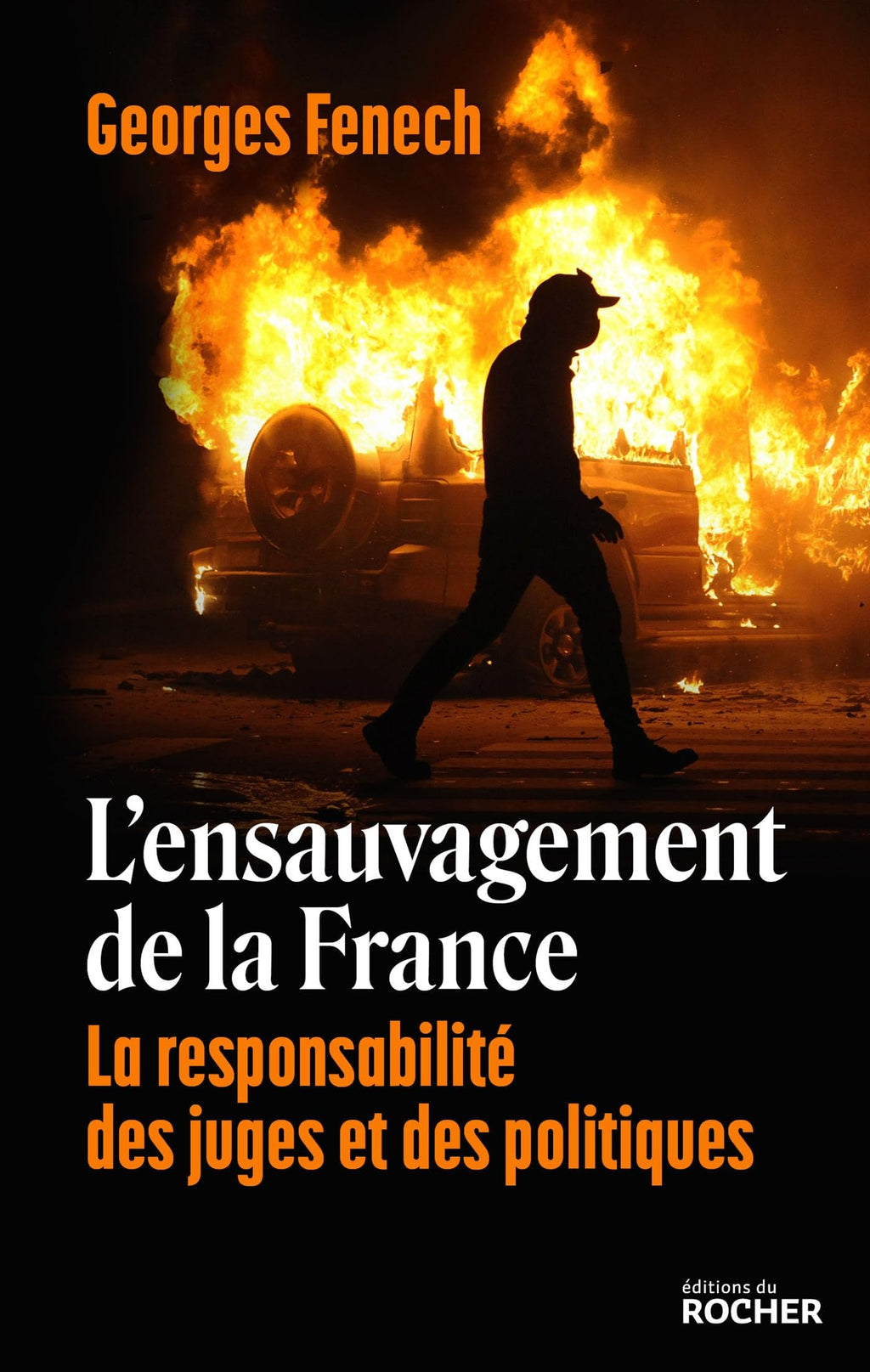 Georges Fenech

L'ensauvagement de la France

La responsabilité des juges et des politiques

éditions du
ROCHER